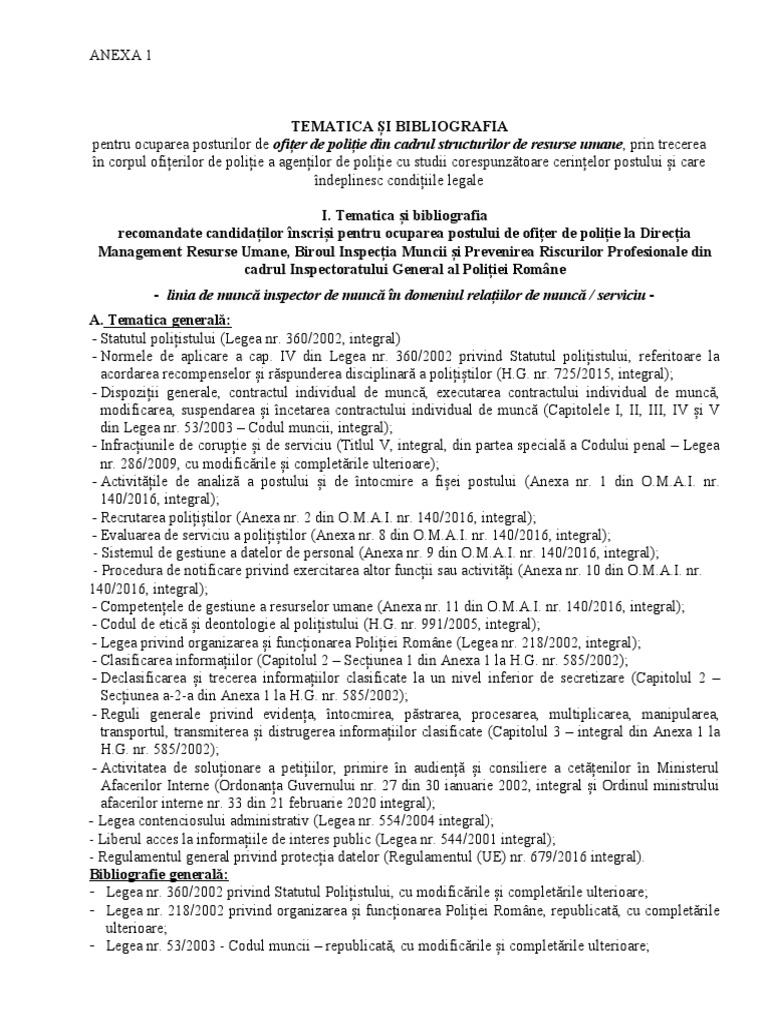 ANEXA 1

TEMATICA ȘI BIBLIOGRAFIA
pentru ocuparea posturilor de ofițer de poliție din cadrul structurilor de resurse umane, prin trecerea în corpul ofițerilor de poliție a agenților de poliție cu studii corespunzătoare cerințelor postului și care îndeplinesc condițiile legale

I. Tematica și bibliografia
recomandate candidaților înscriși pentru ocuparea postului de ofițer de poliție la Direcția Management Resurse Umane, Biroul Inspecția Muncii și Prevenirea Riscurilor Profesionale din cadrul Inspectoratului General al Poliției Române

- linia de muncă inspector de muncă în domeniul relațiilor de muncă / serviciu -

A. Tematica generală:
- Statutul polițistului (Legea nr. 360/2002, integral)
- Normele de aplicare a cap. IV din Legea nr. 360/2002 privind Statutul polițistului, referitoare la acordarea recompenselor și răspunderea disciplinară a polițiștilor (H.G. nr. 725/2015, integral);
- Dispoziții generale, contractul individual de muncă, executarea contractului individual de muncă, modificarea, suspendarea și încetarea contractului individual de muncă (Capitolele I, II, III, IV și V din Legea nr. 53/2003 – Codul muncii, integral);
- Infracțiunile de corupție și de serviciu (Titlul V, integral, din partea specială a Codului penal – Legea nr. 286/2009, cu modificările și completările ulterioare);
- Activitățile de analiză a postului și de întocmire a fișei postului (Anexa nr. 1 din O.M.A.I. nr. 140/2016, integral);
- Recrutarea polițiștilor (Anexa nr. 2 din O.M.A.I. nr. 140/2016, integral);
- Evaluarea de serviciu a polițiștilor (Anexa nr. 8 din O.M.A.I. nr. 140/2016, integral);
- Sistemul de gestiune a datelor de personal (Anexa nr. 9 din O.M.A.I. nr. 140/2016, integral);
- Procedura de notificare privind exercitarea altor funcții sau activități (Anexa nr. 10 din O.M.A.I. nr. 140/2016, integral);
- Competențele de gestiune a resurselor umane (Anexa nr. 11 din O.M.A.I. nr. 140/2016, integral);
- Codul de etică și deontologie al polițistului (H.G. nr. 991/2005, integral);
- Legea privind organizarea și funcționarea Poliției Române (Legea nr. 218/2002, integral);
- Clasificarea informațiilor (Capitolul 2 – Secțiunea 1 din Anexa 1 la H.G. nr. 585/2002);
- Declasificarea și trecerea informațiilor clasificate la un nivel inferior de secretizare (Capitolul 2 – Secțiunea a-2-a din Anexa 1 la H.G. nr. 585/2002);
- Reguli generale privind evidența, întocmirea, păstrarea, procesarea, multiplicarea, manipularea, transportul, transmiterea și distrugerea informațiilor clasificate (Capitolul 3 – integral din Anexa 1 la H.G. nr. 585/2002);
- Activitatea de soluționare a petițiilor, primire în audiență și consiliere a cetățenilor în Ministerul Afacerilor Interne (Ordonanța Guvernului nr. 27 din 30 ianuarie 2002, integral și Ordinul ministrului afacerilor interne nr. 33 din 21 februarie 2020 integral);
- Legea contenciosului administrativ (Legea nr. 554/2004 integral);
- Liberul acces la informațiile de interes public (Legea nr. 544/2001 integral);
- Regulamentul general privind protecția datelor (Regulamentul (UE) nr. 679/2016 integral).
Bibliografie generală:
- Legea nr. 360/2002 privind Statutul Polițistului, cu modificările și completările ulterioare;
- Legea nr. 218/2002 privind organizarea și funcționarea Poliției Române, republicată, cu completările ulterioare;
- Legea nr. 53/2003 - Codul muncii – republicată, cu modificările și completările ulterioare;